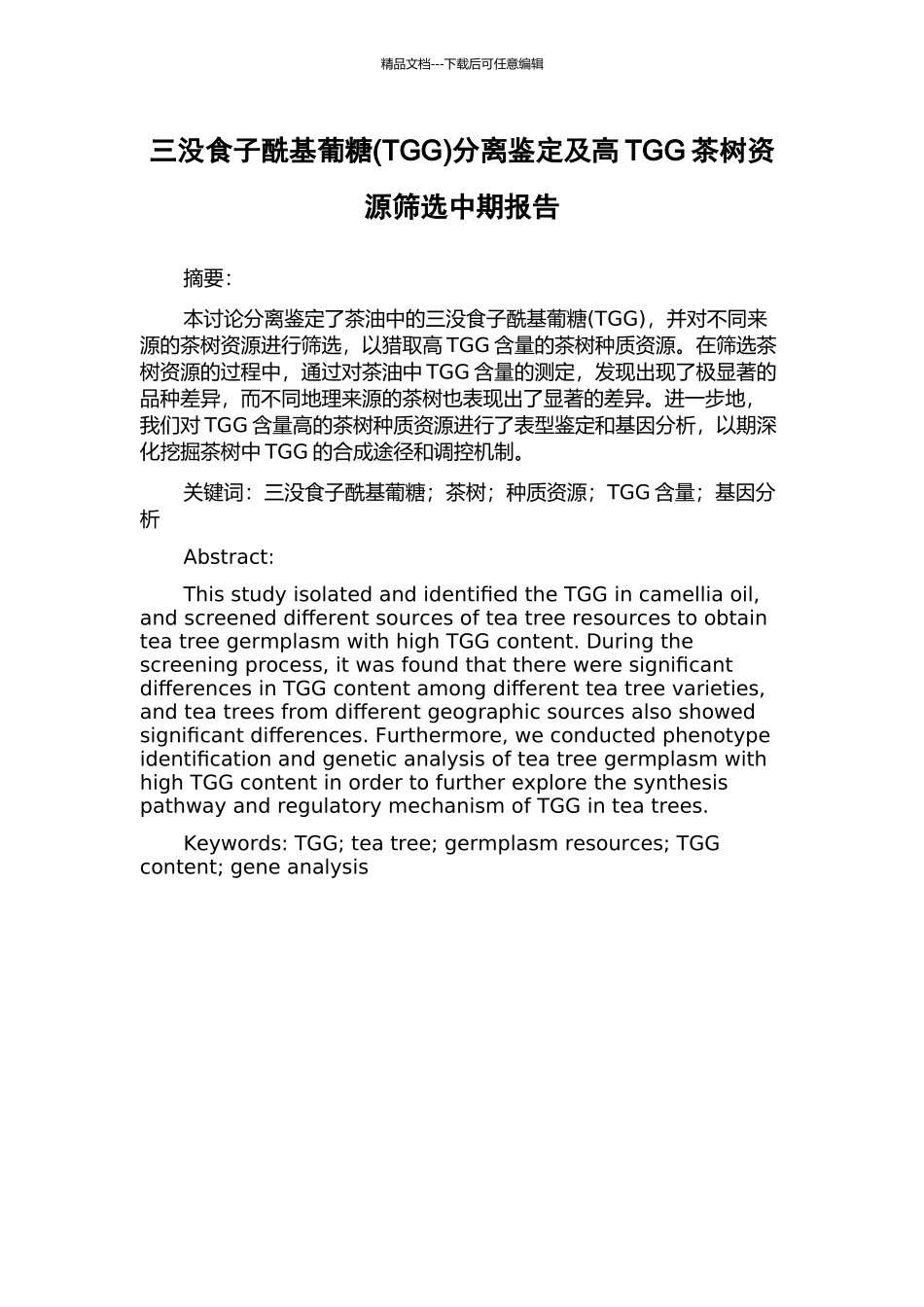 精品文档---下载后可任意编辑

三没食子酰基葡糖(TGG)分离鉴定及高 TGG 茶树资源筛选中期报告

摘要:

本讨论分离鉴定了茶油中的三没食子酰基葡糖(TGG)，并对不同来源的茶树资源进行筛选，以猎取高 TGG 含量的茶树种质资源。在筛选茶树资源的过程中，通过对茶油中 TGG 含量的测定，发现出现了极显著的品种差异，而不同地理来源的茶树也表现出了显著的差异。进一步地，我们对 TGG 含量高的茶树种质资源进行了表型鉴定和基因分析，以期深化挖掘茶树中 TGG 的合成途径和调控机制。

关键词：三没食子酰基葡糖；茶树；种质资源；TGG 含量；基因分析

Abstract:

This study isolated and identified the TGG in camellia oil, and screened different sources of tea tree resources to obtain tea tree germplasm with high TGG content. During the screening process, it was found that there were significant differences in TGG content among different tea tree varieties, and tea trees from different geographic sources also showed significant differences. Furthermore, we conducted phenotype identification and genetic analysis of tea tree germplasm with high TGG content in order to further explore the synthesis pathway and regulatory mechanism of TGG in tea trees.

Keywords: TGG; tea tree; germplasm resources; TGG content; gene analysis